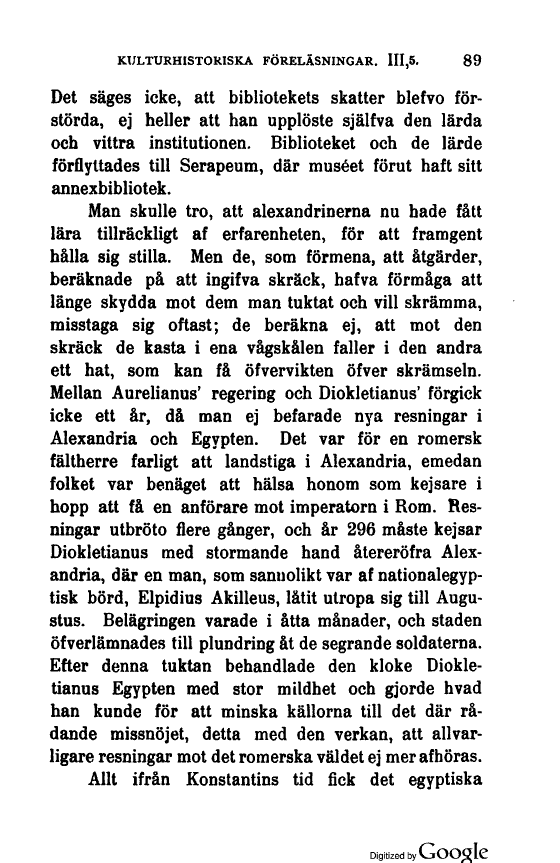 KULTURHISTORISKA FÖRELÄSNINGAR. III,5. 89

Det säges icke, att bibliotekets skatter blefvo förstörda, ej heller att han upplöste själfva den lärda och vittra institutionen. Biblioteket och de lärde förflyttades till Serapeum, där muséet förut haft sitt annexbibliotek.

Man skulle tro, att alexandrinerna nu hade fått lära tillräckligt af erfarenheten, för att framgent hålla sig stilla. Men de, som förmena, att åtgärder, beräknade på att ingifva skräck, hafva förmåga att länge skydda mot dem man tuktat och vill skrämma, misstaga sig oftast; de beräkna ej, att mot den skräck de kasta i ena vågskålen faller i den andra ett hat, som kan få öfvervikten öfver skrämseln. Mellan Aurelianus' regering och Diokletianus' förgick icke ett år, då man ej befarade nya resningar i Alexandria och Egypten. Det var för en romersk fältherre farligt att landstiga i Alexandria, emedan folket var benäget att hälsa honom som kejsare i hopp att få en anförare mot imperatorn i Rom. Resningar utbröto flere gånger, och år 296 måste kejsar Diokletianus med stormande hand återeröfra Alexandria, där en man, som sannolikt var af nationalegyptisk börd, Elpidius Akilleus, låtit utropa sig till Augustus. Belägringen varade i åtta månader, och staden öfverlämnades till plundring åt de segrande soldaterna. Efter denna tuktan behandlade den kloke Diokletianus Egypten med stor mildhet och gjorde hvad han kunde för att minska källorna till det där rådande missnöjet, detta med den verkan, att allvarligare resningar mot det romerska väldet ej mer afhöras.

Allt ifrån Konstantins tid fick det egyptiska

Digitized by Google